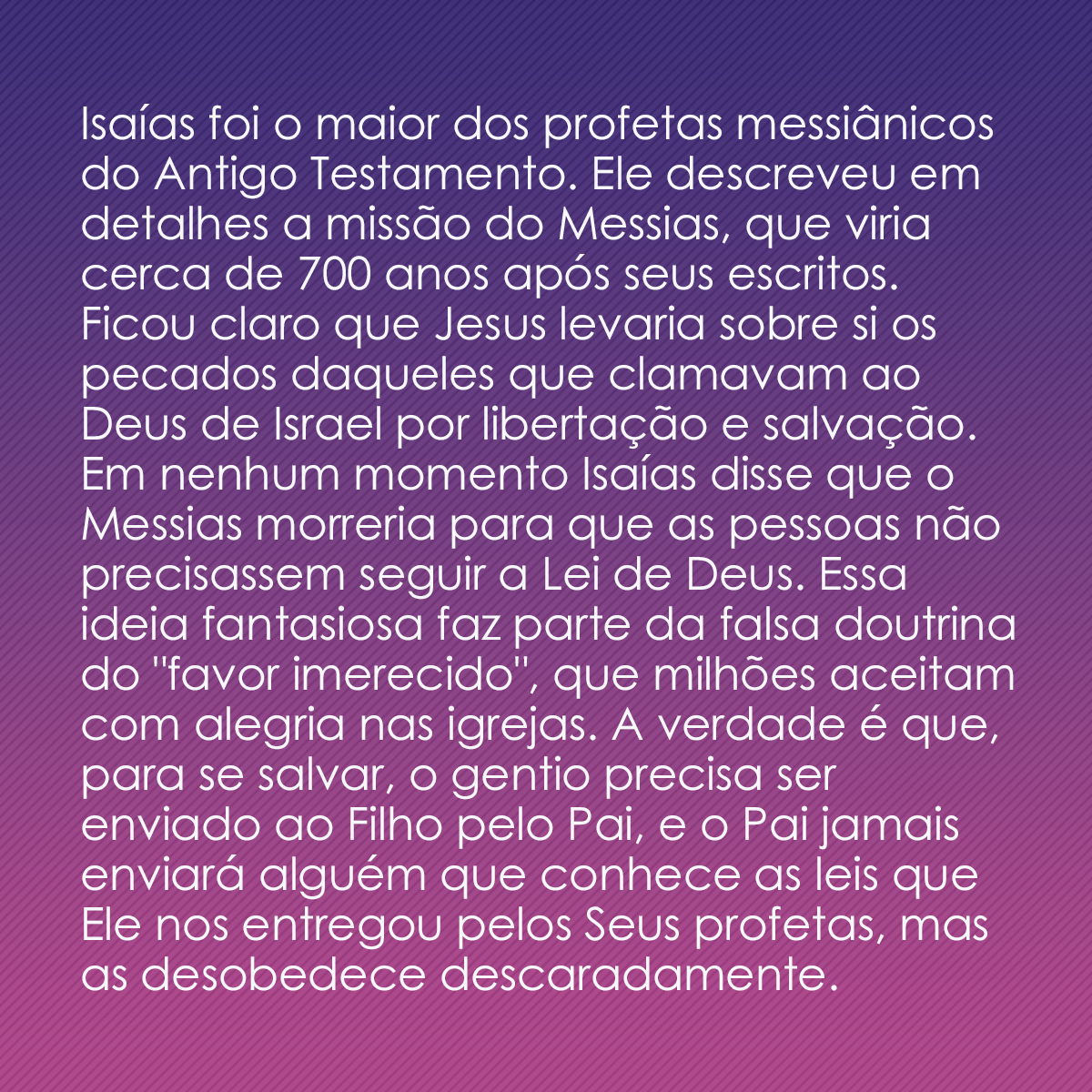 Isaías foi o maior dos profetas messiânicos do Antigo Testamento. Ele descreveu em detalhes a missão do Messias, que viria cerca de 700 anos após seus escritos. Ficou claro que Jesus levaria sobre si os pecados daqueles que clamavam ao Deus de Israel por libertação e salvação. Em nenhum momento Isaías disse que o Messias morreria para que as pessoas não precisassem seguir a Lei de Deus. Essa ideia fantasiosa faz parte da falsa doutrina do "favor imerecido", que milhões aceitam com alegria nas igrejas. A verdade é que, para se salvar, o gentio precisa ser enviado ao Filho pelo Pai, e o Pai jamais enviará alguém que conhece as leis que Ele nos entregou pelos Seus profetas, mas as desobedece descaradamente.